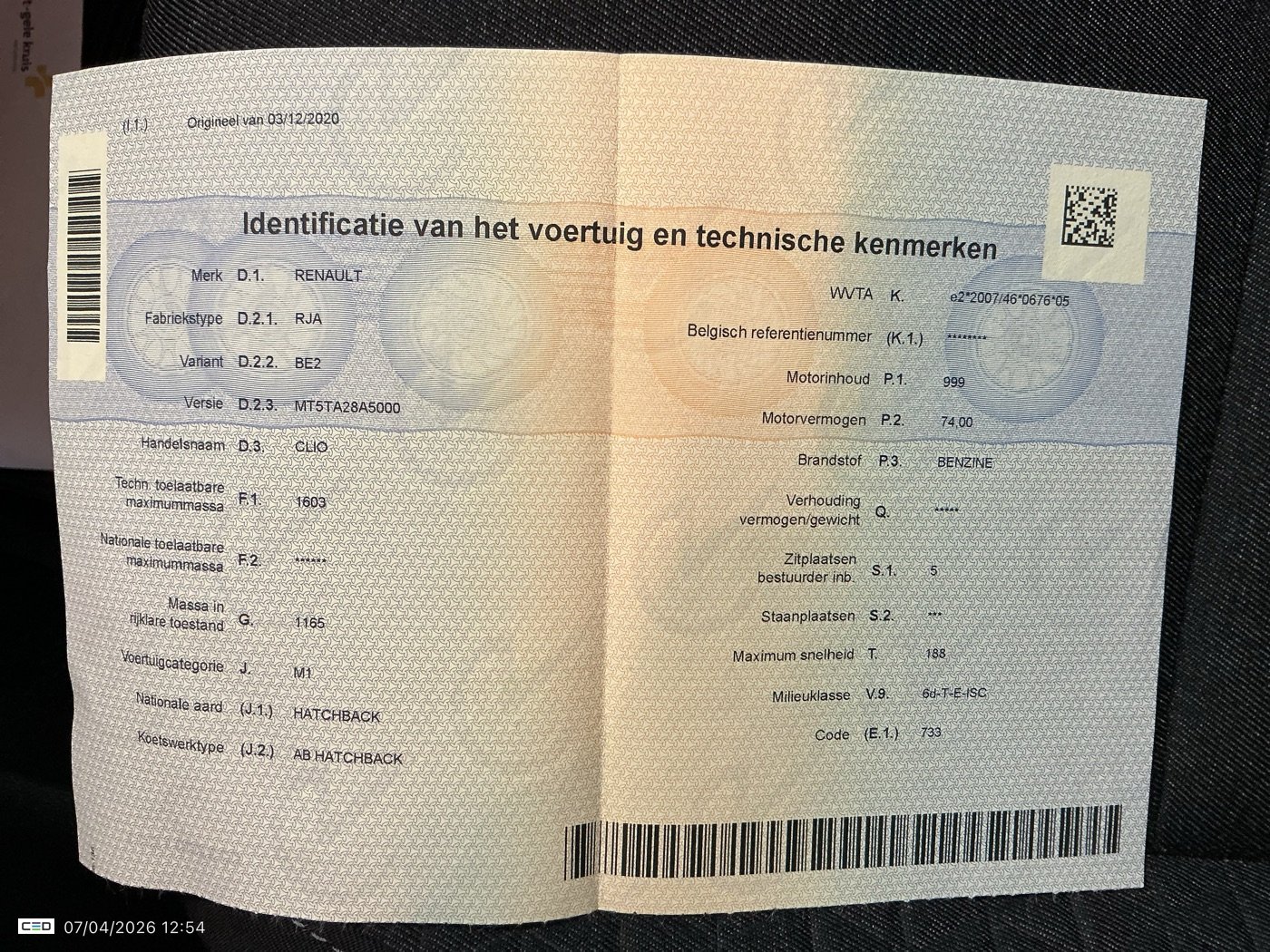 (I.1.) Origineel van 03/12/2020

Identificatie van het voertuig en technische kenmerken

Merk D.1. RENAULT
Fabriekstype D.2.1. RJA
Variant D.2.2. BE2
Versie D.2.3. MT5TA28A5000
Handelsnaam D.3. CLIO
Techn. toelaatbare maximummassa F.1. 1603
Nationale toelaatbare maximummassa F.2. ******
Massa in rijklare toestand G. 1165
Voertuigcategorie J. M1
Nationale aard (J.1.) HATCHBACK
Koetswerktype (J.2.) AB HATCHBACK

WVTA K. e2*2007/46*0676*05
Belgisch referentienummer (K.1.) ********
Motorinhoud P.1. 999
Motorvermogen P.2. 74,00
Brandstof P.3. BENZINE
Verhouding vermogen/gewicht Q. *****
Zitplaatsen bestuurder inb. S.1. 5
Staanplaatsen S.2. ***
Maximum snelheid T. 188
Milieuklasse V.9. 6d-T-E-ISC
Code (E.1.) 733

CED 07/04/2026 12:54